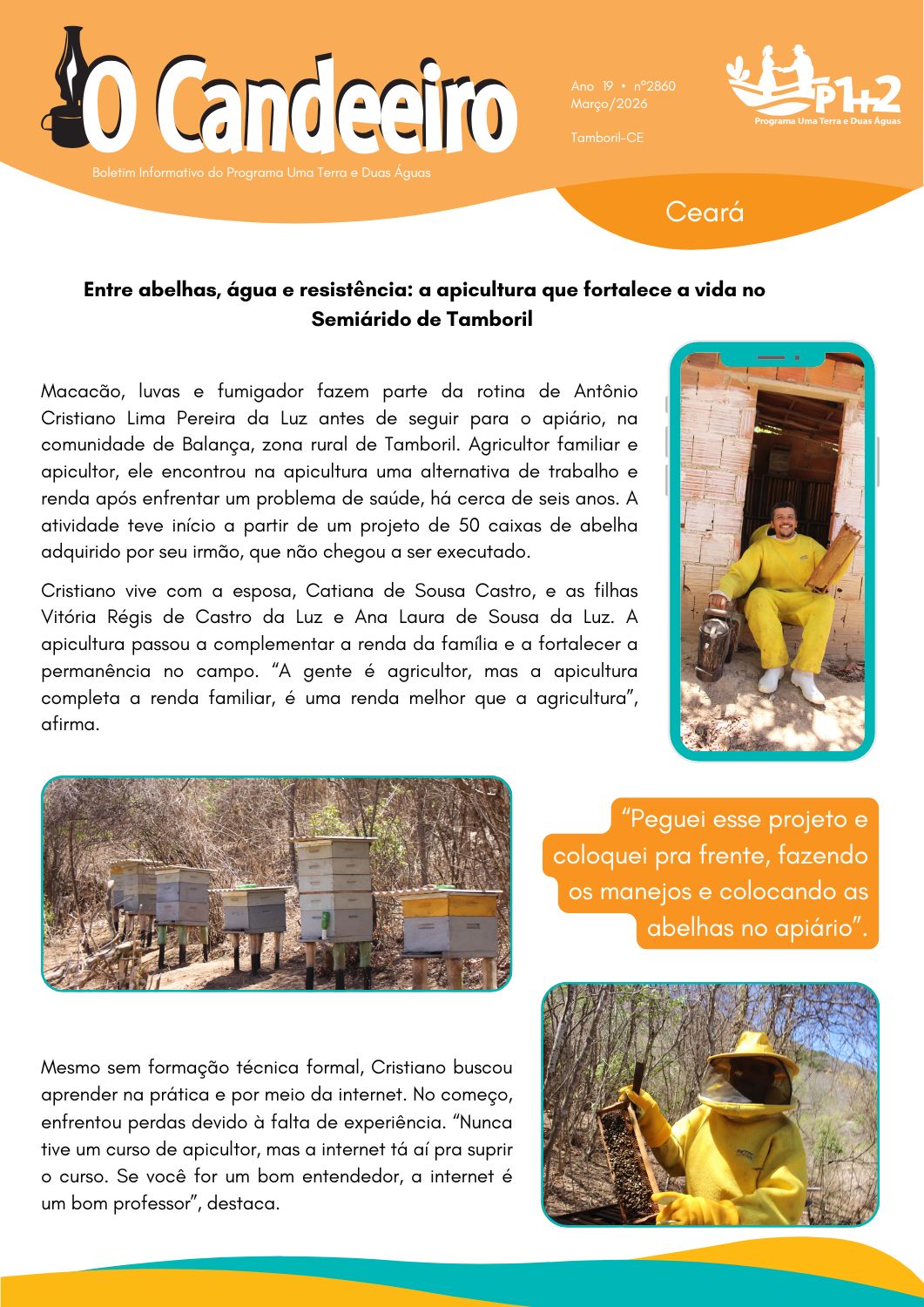 O Candeeiro

Boletim Informativo do Programa Uma Terra e Duas Águas

Ano 19 • nº2860
Março/2026

Tamboril-CE

P1+2
Programa Uma Terra e Duas Águas

Ceará

Entre abelhas, água e resistência: a apicultura que fortalece a vida no Semiárido de Tamboril

Macacão, luvas e fumigador fazem parte da rotina de Antônio Cristiano Lima Pereira da Luz antes de seguir para o apiário, na comunidade de Balança, zona rural de Tamboril. Agricultor familiar e apicultor, ele encontrou na apicultura uma alternativa de trabalho e renda após enfrentar um problema de saúde, há cerca de seis anos. A atividade teve início a partir de um projeto de 50 caixas de abelha adquirido por seu irmão, que não chegou a ser executado.

Cristiano vive com a esposa, Catiana de Sousa Castro, e as filhas Vitória Régis de Castro da Luz e Ana Laura de Sousa da Luz. A apicultura passou a complementar a renda da família e a fortalecer a permanência no campo. “A gente é agricultor, mas a apicultura completa a renda familiar, é uma renda melhor que a agricultura”, afirma.

“Peguei esse projeto e coloquei pra frente, fazendo os manejos e colocando as abelhas no apiário”.

Mesmo sem formação técnica formal, Cristiano buscou aprender na prática e por meio da internet. No começo, enfrentou perdas devido à falta de experiência. “Nunca tive um curso de apicultor, mas a internet tá aí pra suprir o curso. Se você for um bom entendedor, a internet é um bom professor”, destaca.